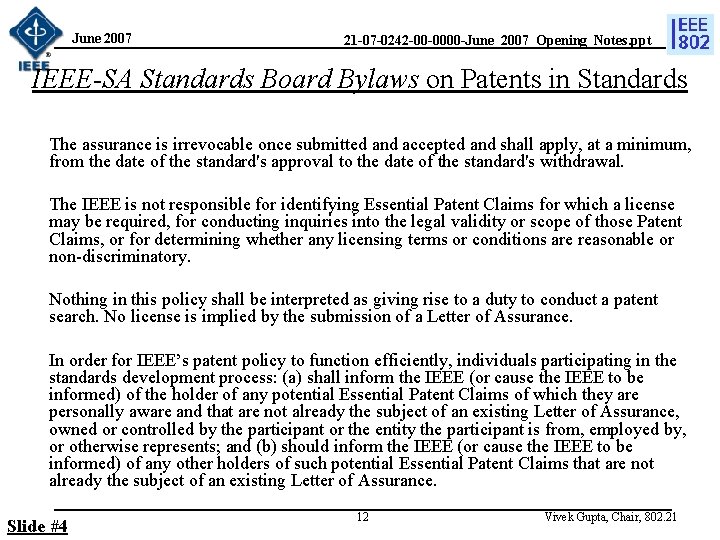 IEEE

June 2007

21-07-0242-00-0000-June 2007 Opening Notes.ppt

IEEE 802

IEEE-SA Standards Board Bylaws on Patents in Standards

The assurance is irrevocable once submitted and accepted and shall apply, at a minimum, from the date of the standard's approval to the date of the standard's withdrawal.

The IEEE is not responsible for identifying Essential Patent Claims for which a license may be required, for conducting inquiries into the legal validity or scope of those Patent Claims, or for determining whether any licensing terms or conditions are reasonable or non-discriminatory.

Nothing in this policy shall be interpreted as giving rise to a duty to conduct a patent search. No license is implied by the submission of a Letter of Assurance.

In order for IEEE's patent policy to function efficiently, individuals participating in the standards development process: (a) shall inform the IEEE (or cause the IEEE to be informed) of the holder of any potential Essential Patent Claims of which they are personally aware and that are not already the subject of an existing Letter of Assurance, owned or controlled by the participant or the entity the participant is from, employed by, or otherwise represents; and (b) should inform the IEEE (or cause the IEEE to be informed) of any other holders of such potential Essential Patent Claims that are not already the subject of an existing Letter of Assurance.

Slide #4

12

Vivek Gupta, Chair, 802.21